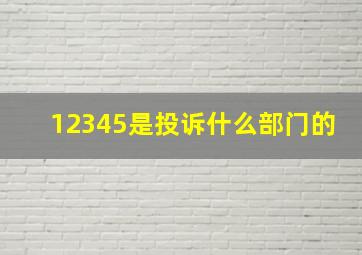 12345是投诉什么部门的